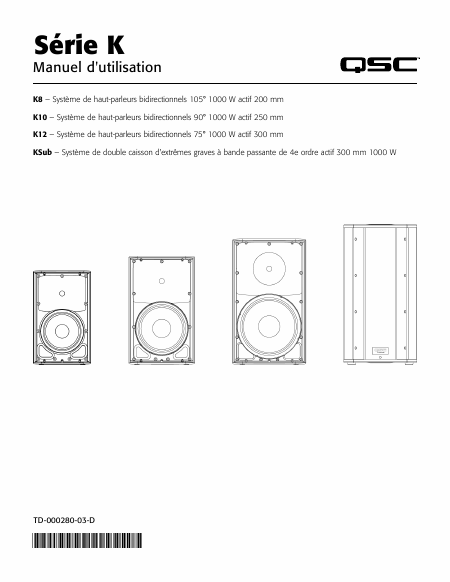 Série K

Manuel d'utilisation

QSC

K8 – Système de haut-parleurs bidirectionnels 105° 1000 W actif 200 mm

K10 – Système de haut-parleurs bidirectionnels 90° 1000 W actif 250 mm

K12 – Système de haut-parleurs bidirectionnels 75° 1000 W actif 300 mm

KSub – Système de double caisson d'extrêmes graves à bande passante de 4e ordre actif 300 mm 1000 W

TD-000280-03-D